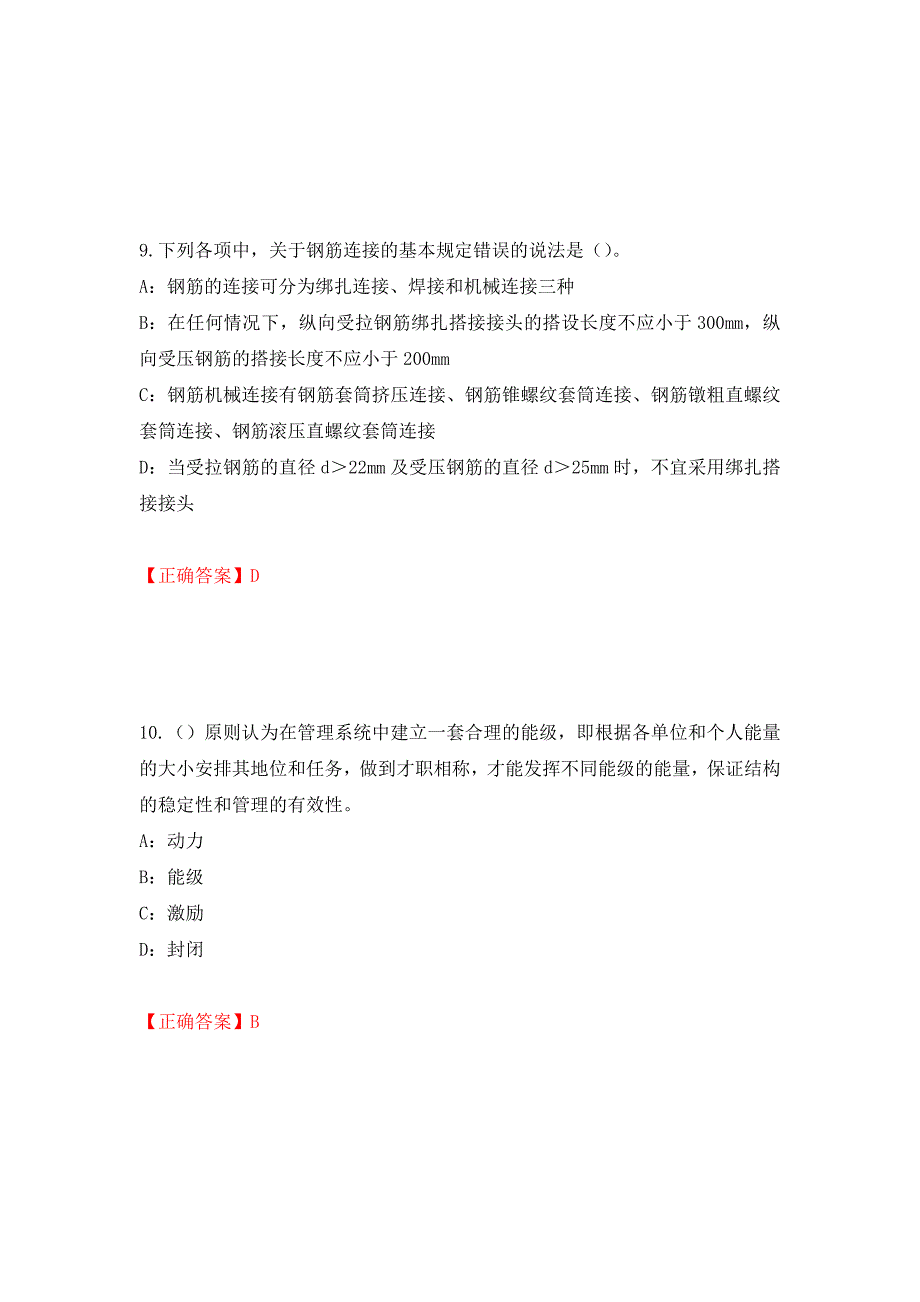 9.下列各项中，关于钢筋连接的基本规定错误的说法是（）。
A：钢筋的连接可分为绑扎连接、焊接和机械连接三种
B：在任何情况下，纵向受拉钢筋绑扎搭接接头的搭设长度不应小于 300mm，纵向受压钢筋的搭接长度不应小于 200mm
C：钢筋机械连接有钢筋套筒挤压连接、钢筋锥螺纹套筒连接、钢筋镦粗直螺纹套筒连接、钢筋滚压直螺纹套筒连接
D：当受拉钢筋的直径 d＞22mm 及受压钢筋的直径 d＞25mm 时，不宜采用绑扎搭接接头

【正确答案】D

10.（）原则认为在管理系统中建立一套合理的能级，即根据各单位和个人能量的大小安排其地位和任务，做到才职相称，才能发挥不同能级的能量，保证结构的稳定性和管理的有效性。
A：动力
B：能级
C：激励
D：封闭

【正确答案】B